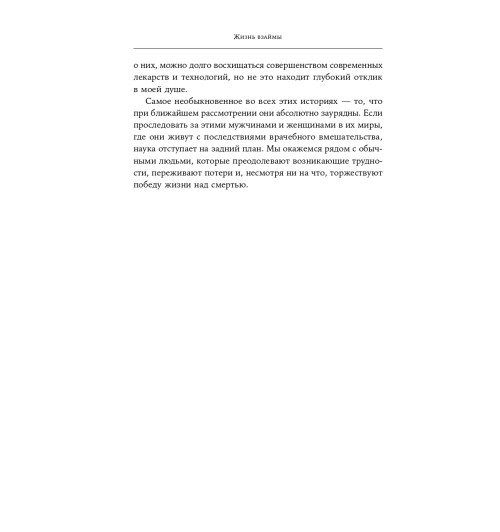 Жизнь взаймы

о них, можно долго восхищаться совершенством современных лекарств и технологий, но не это находит глубокий отклик в моей душе.

Самое необыкновенное во всех этих историях — то, что при ближайшем рассмотрении они абсолютно заурядны. Если проследовать за этими мужчинами и женщинами в их миры, где они живут с последствиями врачебного вмешательства, наука отступает на задний план. Мы окажемся рядом с обычными людьми, которые преодолевают возникающие трудности, переживают потери и, несмотря ни на что, торжествуют победу жизни над смертью.